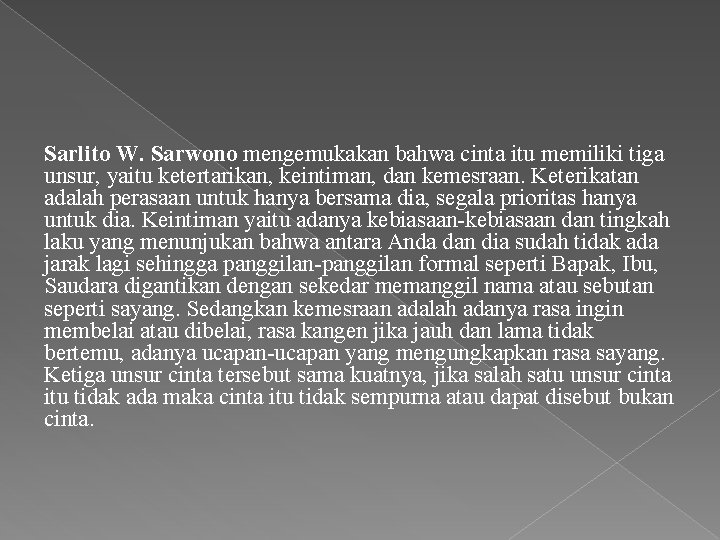 Sarlito W. Sarwono mengemukakan bahwa cinta itu memiliki tiga unsur, yaitu ketertarikan, keintiman, dan kemesraan. Keterikatan adalah perasaan untuk hanya bersama dia, segala prioritas hanya untuk dia. Keintiman yaitu adanya kebiasaan-kebiasaan dan tingkah laku yang menunjukan bahwa antara Anda dan dia sudah tidak ada jarak lagi sehingga panggilan-panggilan formal seperti Bapak, Ibu, Saudara digantikan dengan sekedar memanggil nama atau sebutan seperti sayang. Sedangkan kemesraan adalah adanya rasa ingin membelai atau dibelai, rasa kangen jika jauh dan lama tidak bertemu, adanya ucapan-ucapan yang mengungkapkan rasa sayang. Ketiga unsur cinta tersebut sama kuatnya, jika salah satu unsur cinta itu tidak ada maka cinta itu tidak sempurna atau dapat disebut bukan cinta.